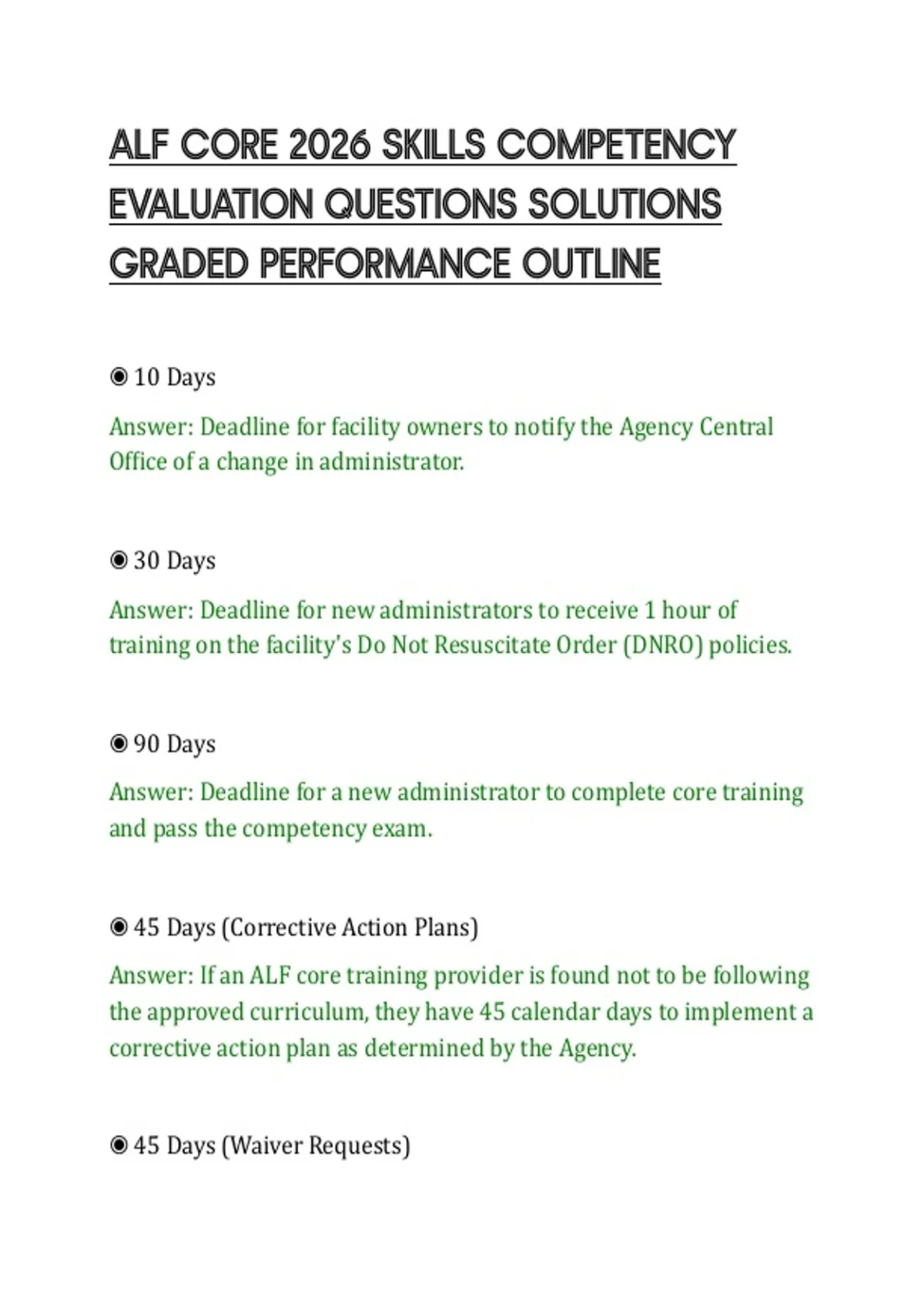 ALF CORE 2026 SKILLS COMPETENCY EVALUATION QUESTIONS SOLUTIONS GRADED PERFORMANCE OUTLINE

◉ 10 Days

Answer: Deadline for facility owners to notify the Agency Central Office of a change in administrator.

◉ 30 Days

Answer: Deadline for new administrators to receive 1 hour of training on the facility's Do Not Resuscitate Order (DNRO) policies.

◉ 90 Days

Answer: Deadline for a new administrator to complete core training and pass the competency exam.

◉ 45 Days (Corrective Action Plans)

Answer: If an ALF core training provider is found not to be following the approved curriculum, they have 45 calendar days to implement a corrective action plan as determined by the Agency.

◉ 45 Days (Waiver Requests)